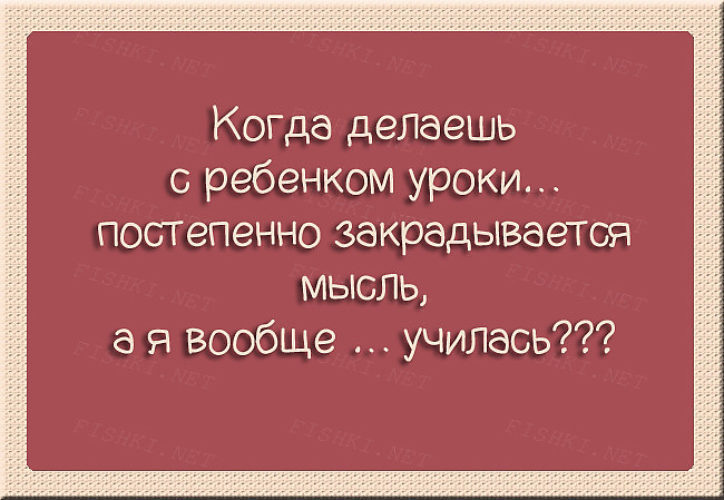 Когда делаешь с ребенком уроки... постепенно закрадывается мысль, а я вообще ... училась???

FISHKI.NET